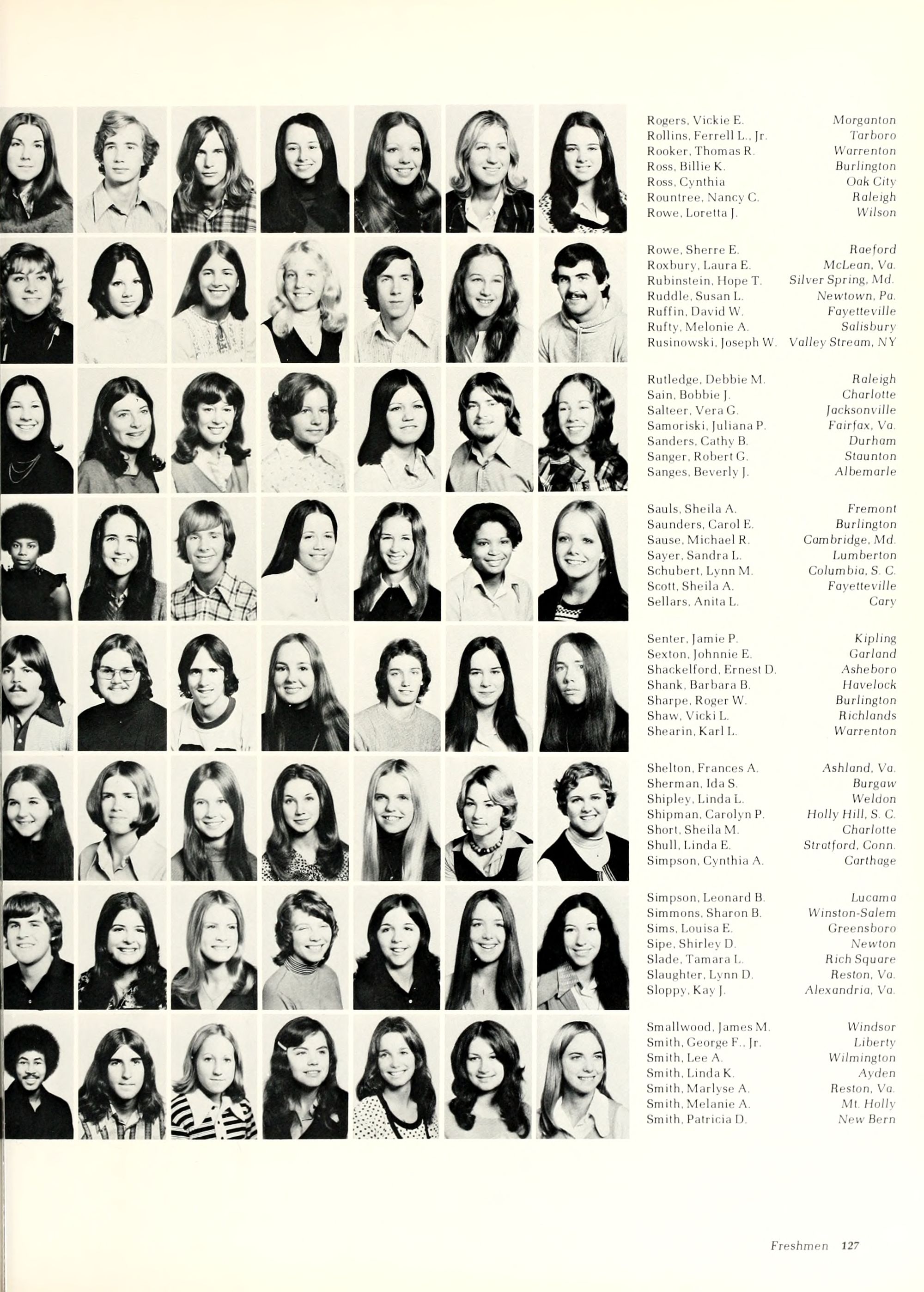 Rogers, Vickie E. Morganton
Rollins, Ferrell L., Jr. Tarboro
Rooker, Thomas R. Warrenton
Ross, Billie K. Burlington
Ross, Cynthia Oak City
Rountree, Nancy C. Raleigh
Rowe, Loretta J. Wilson

Rowe, Sherre E. Raeford
Roxbury, Laura E. McLean, Va.
Rubinstein, Hope T. Silver Spring, Md.
Ruddle, Susan L. Newtown, Pa.
Ruffin, David W. Fayetteville
Rufty, Melonie A. Salisbury
Rusinowski, Joseph W. Valley Stream, NY

Rutledge, Debbie M. Raleigh
Sain, Bobbie J. Charlotte
Salteer, Vera G. Jacksonville
Samoriski, Juliana P. Fairfax, Va.
Sanders, Cathy B. Durham
Sanger, Robert G. Staunton
Sanges, Beverly J. Albemarle

Sauls, Sheila A. Fremont
Saunders, Carol E. Burlington
Sause, Michael R. Cambridge, Md.
Sayer, Sandra L. Lumberton
Schubert, Lynn M. Columbia, S. C.
Scott, Sheila A. Fayetteville
Sellars, Anita L. Cary

Senter, Jamie P. Kipling
Sexton, Johnnie E. Garland
Shackelford, Ernest D. Asheboro
Shank, Barbara B. Havelock
Sharpe, Roger W. Burlington
Shaw, Vicki L. Richlands
Shearin, Karl L. Warrenton

Shelton, Frances A. Ashland, Va.
Sherman, Ida S. Burgaw
Shipley, Linda L. Weldon
Shipman, Carolyn P. Holly Hill, S. C.
Short, Sheila M. Charlotte
Shull, Linda E. Stratford, Conn.
Simpson, Cynthia A. Carthage

Simpson, Leonard B. Lucama
Simmons, Sharon B. Winston-Salem
Sims, Louisa E. Greensboro
Sipe, Shirley D. Newton
Slade, Tamara L. Rich Square
Slaughter, Lynn D. Reston, Va.
Sloppy, Kay J. Alexandria, Va.

Smallwood, James M. Windsor
Smith, George F., Jr. Liberty
Smith, Lee A. Wilmington
Smith, Linda K. Ayden
Smith, Marlyse A. Reston, Va.
Smith, Melanie A. Mt. Holly
Smith, Patricia D. New Bern

Freshmen 127